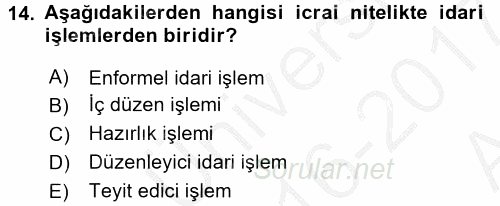 14. Aşağıdakilerden hangisi icrai nitelikte idari işlemlerden biridir?

A) Enformel idari işlem
B) İç düzen işlemi
C) Hazırlık işlemi
D) Düzenleyici idari işlem
E) Teyit edici işlem

Sorular.net